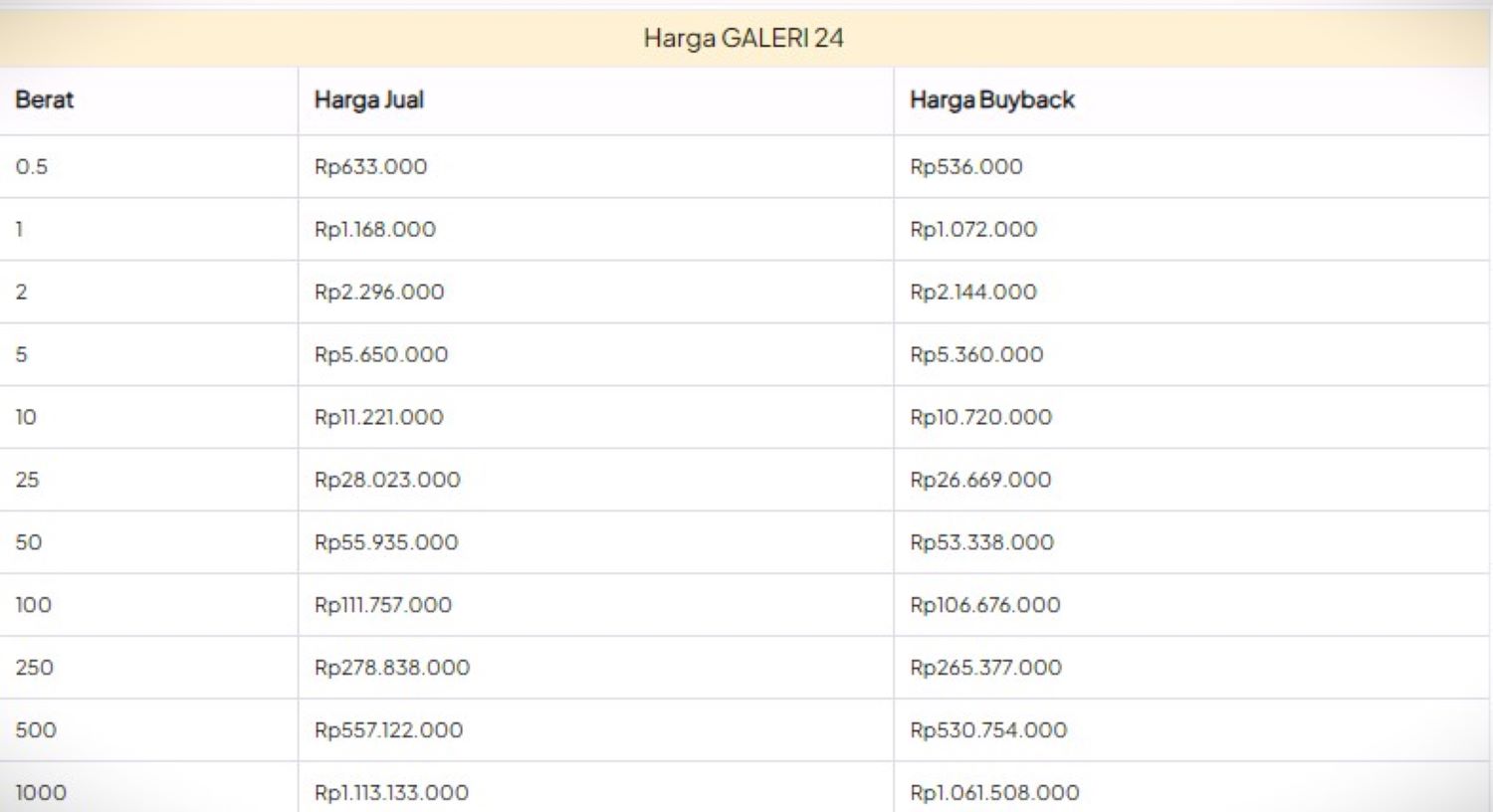 Harga GALERI 24

| Berat | Harga Jual | Harga Buyback |
|---|---|---|
| 0.5 | Rp633.000 | Rp536.000 |
| 1 | Rp1.168.000 | Rp1.072.000 |
| 2 | Rp2.296.000 | Rp2.144.000 |
| 5 | Rp5.650.000 | Rp5.360.000 |
| 10 | Rp11.221.000 | Rp10.720.000 |
| 25 | Rp28.023.000 | Rp26.669.000 |
| 50 | Rp55.935.000 | Rp53.338.000 |
| 100 | Rp111.757.000 | Rp106.676.000 |
| 250 | Rp278.838.000 | Rp265.377.000 |
| 500 | Rp557.122.000 | Rp530.754.000 |
| 1000 | Rp1.113.133.000 | Rp1.061.508.000 |